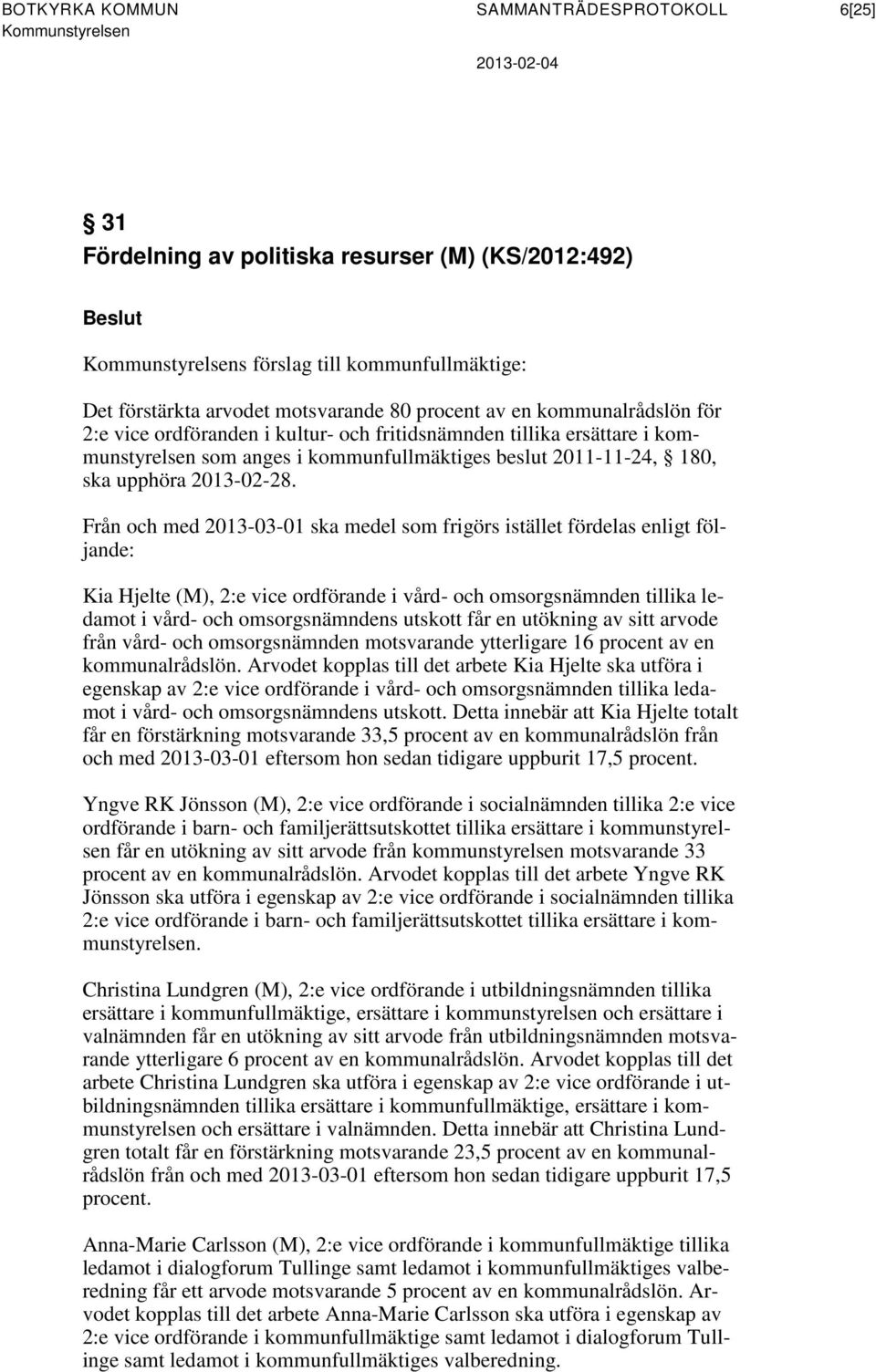 BOTKYRKA KOMMUN SAMMANTRÄDESPROTOKOLL 6[25]
Kommunstyrelsen

2013-02-04

§ 31
Fördelning av politiska resurser (M) (KS/2012:492)

Beslut

Kommunstyrelsens förslag till kommunfullmäktige:

Det förstärkta arvodet motsvarande 80 procent av en kommunalrådslön för 2:e vice ordföranden i kultur- och fritidsnämnden tillika ersättare i kommunstyrelsen som anges i kommunfullmäktiges beslut 2011-11-24, § 180, ska upphöra 2013-02-28.

Från och med 2013-03-01 ska medel som frigörs istället fördelas enligt följande:

Kia Hjelte (M), 2:e vice ordförande i vård- och omsorgsnämnden tillika ledamot i vård- och omsorgsnämndens utskott får en utökning av sitt arvode från vård- och omsorgsnämnden motsvarande ytterligare 16 procent av en kommunalrådslön. Arvodet kopplas till det arbete Kia Hjelte ska utföra i egenskap av 2:e vice ordförande i vård- och omsorgsnämnden tillika ledamot i vård- och omsorgsnämndens utskott. Detta innebär att Kia Hjelte totalt får en förstärkning motsvarande 33,5 procent av en kommunalrådslön från och med 2013-03-01 eftersom hon sedan tidigare uppburit 17,5 procent.

Yngve RK Jönsson (M), 2:e vice ordförande i socialnämnden tillika 2:e vice ordförande i barn- och familjerättsutskottet tillika ersättare i kommunstyrelsen får en utökning av sitt arvode från kommunstyrelsen motsvarande 33 procent av en kommunalrådslön. Arvodet kopplas till det arbete Yngve RK Jönsson ska utföra i egenskap av 2:e vice ordförande i socialnämnden tillika 2:e vice ordförande i barn- och familjerättsutskottet tillika ersättare i kommunstyrelsen.

Christina Lundgren (M), 2:e vice ordförande i utbildningsnämnden tillika ersättare i kommunfullmäktige, ersättare i kommunstyrelsen och ersättare i valnämnden får en utökning av sitt arvode från utbildningsnämnden motsvarande ytterligare 6 procent av en kommunalrådslön. Arvodet kopplas till det arbete Christina Lundgren ska utföra i egenskap av 2:e vice ordförande i utbildningsnämnden tillika ersättare i kommunfullmäktige, ersättare i kommunstyrelsen och ersättare i valnämnden. Detta innebär att Christina Lundgren totalt får en förstärkning motsvarande 23,5 procent av en kommunalrådslön från och med 2013-03-01 eftersom hon sedan tidigare uppburit 17,5 procent.

Anna-Marie Carlsson (M), 2:e vice ordförande i kommunfullmäktige tillika ledamot i dialogforum Tullinge samt ledamot i kommunfullmäktiges valberedning får ett arvode motsvarande 5 procent av en kommunalrådslön. Arvodet kopplas till det arbete Anna-Marie Carlsson ska utföra i egenskap av 2:e vice ordförande i kommunfullmäktige samt ledamot i dialogforum Tullinge samt ledamot i kommunfullmäktiges valberedning.